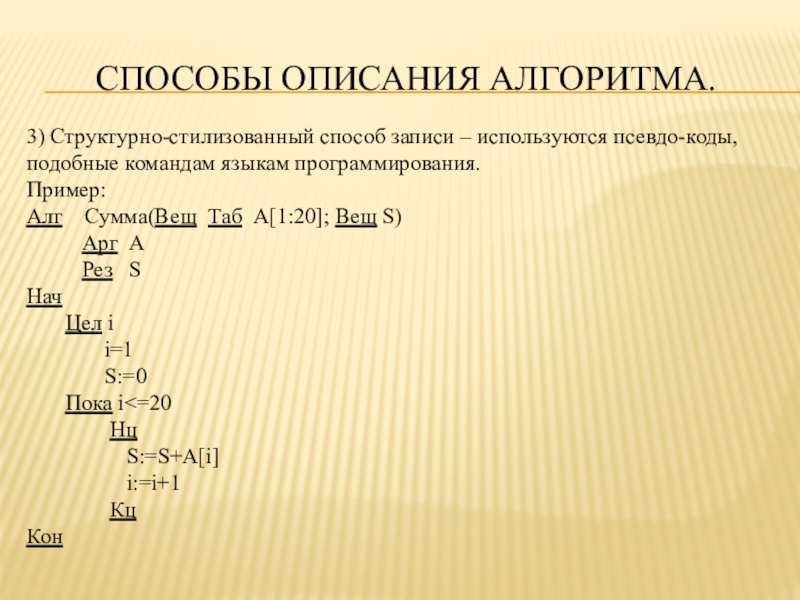 СПОСОБЫ ОПИСАНИЯ АЛГОРИТМА.

3) Структурно-стилизованный способ записи – используются псевдо-коды, подобные командам языкам программирования.
Пример:
Алг Сумма(Вещ Таб A[1:20]; Вещ S)
Арг A
Рез S
Нач
Цел i
i=1
S:=0
Пока i<=20
Нц
S:=S+A[i]
i:=i+1
Кц
Кон